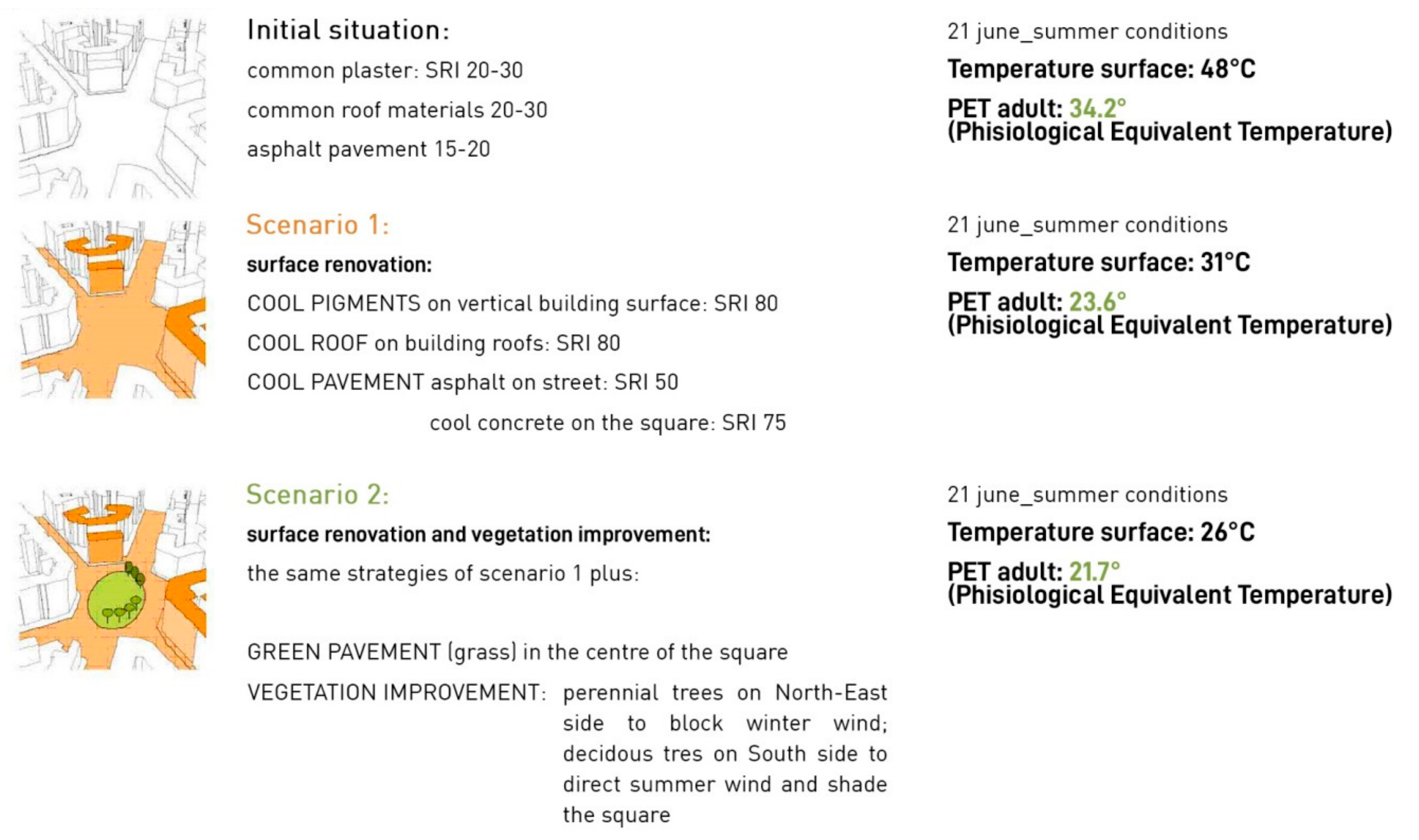 Initial situation:

common plaster: SRI 20-30

common roof materials 20-30

asphalt pavement 15-20

21 june_summer conditions

Temperature surface: 48°C

PET adult: 34.2°
(Phisiological Equivalent Temperature)

Scenario 1:

surface renovation:

COOL PIGMENTS on vertical building surface: SRI 80

COOL ROOF on building roofs: SRI 80

COOL PAVEMENT asphalt on street: SRI 50

cool concrete on the square: SRI 75

21 june_summer conditions

Temperature surface: 31°C

PET adult: 23.6°
(Phisiological Equivalent Temperature)

Scenario 2:

surface renovation and vegetation improvement:

the same strategies of scenario 1 plus:

GREEN PAVEMENT (grass) in the centre of the square

VEGETATION IMPROVEMENT: perennial trees on North-East side to block winter wind; decidous tres on South side to direct summer wind and shade the square

21 june_summer conditions

Temperature surface: 26°C

PET adult: 21.7°
(Phisiological Equivalent Temperature)